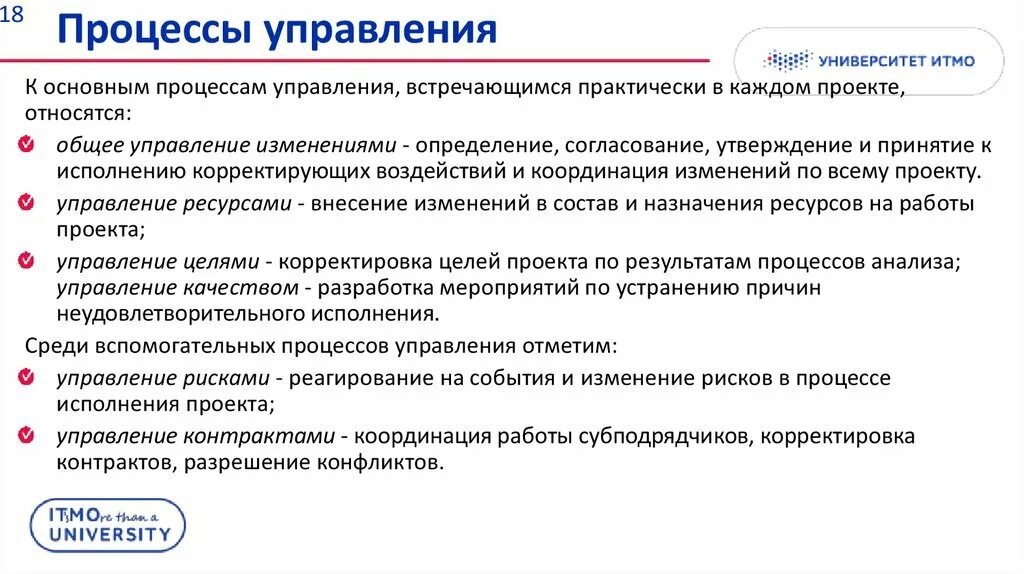 18

Процессы управления

УНИВЕРСИТЕТ ИТМО

К основным процессам управления, встречающимся практически в каждом проекте, относятся:

общее управление изменениями - определение, согласование, утверждение и принятие к исполнению корректирующих воздействий и координация изменений по всему проекту.

управление ресурсами - внесение изменений в состав и назначения ресурсов на работы проекта;

управление целями - корректировка целей проекта по результатам процессов анализа; управление качеством - разработка мероприятий по устранению причин неудовлетворительного исполнения.

Среди вспомогательных процессов управления отметим:

управление рисками - реагирование на события и изменение рисков в процессе исполнения проекта;

управление контрактами - координация работы субподрядчиков, корректировка контрактов, разрешение конфликтов.

ITsMOre than a UNIVERSITY